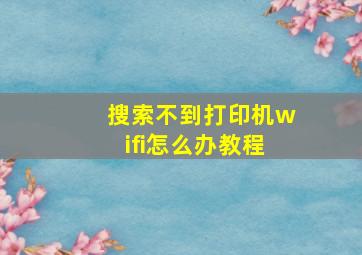 搜索不到打印机wifi怎么办教程